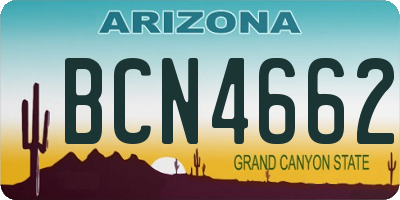 ARIZONA

BCN4662

GRAND CANYON STATE